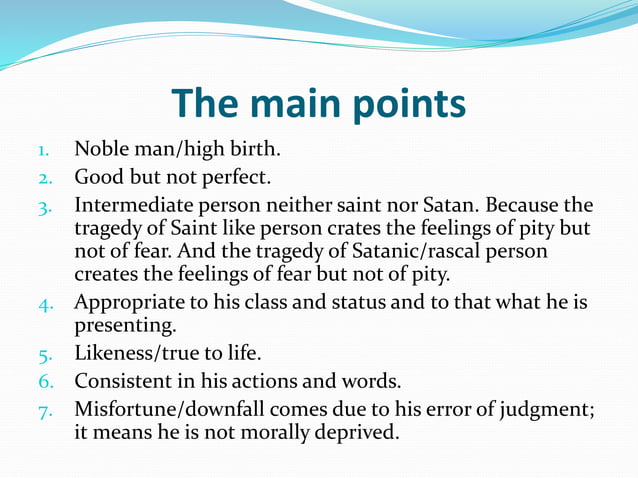 The main points

1. Noble man/high birth.
2. Good but not perfect.
3. Intermediate person neither saint nor Satan. Because the tragedy of Saint like person crates the feelings of pity but not of fear. And the tragedy of Satanic/rascal person creates the feelings of fear but not of pity.
4. Appropriate to his class and status and to that what he is presenting.
5. Likeness/true to life.
6. Consistent in his actions and words.
7. Misfortune/downfall comes due to his error of judgment; it means he is not morally deprived.